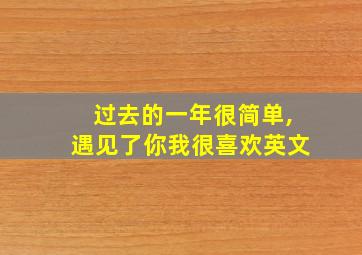 过去的一年很简单，
遇见了你我很喜欢英文